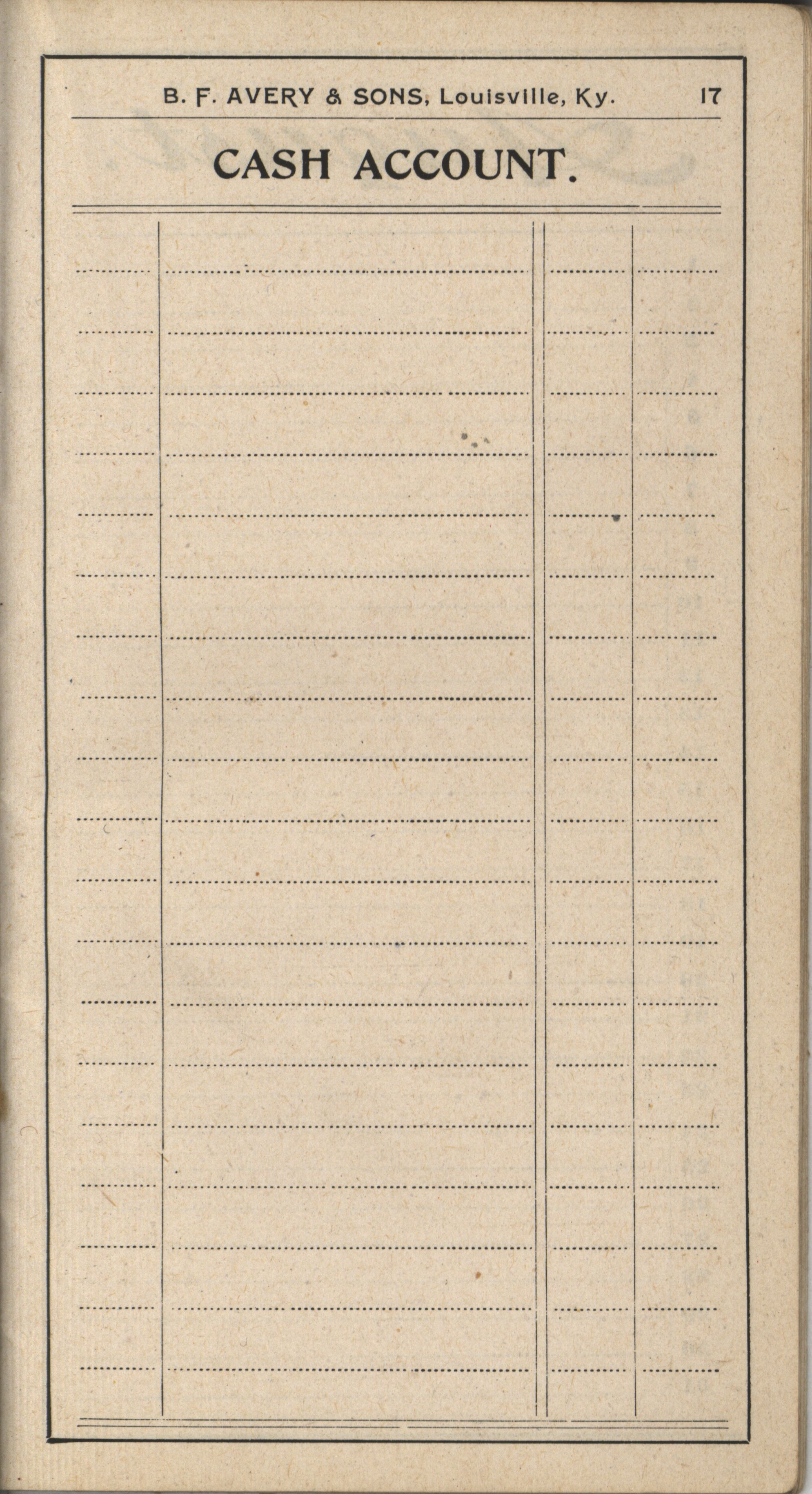 B. F. AVERY & SONS, Louisville, Ky. 17

CASH ACCOUNT.